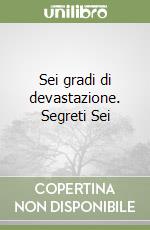 unilibro

Sei gradi di devastazione. Segreti Sei

COPERTINA
NON DISPONIBILE